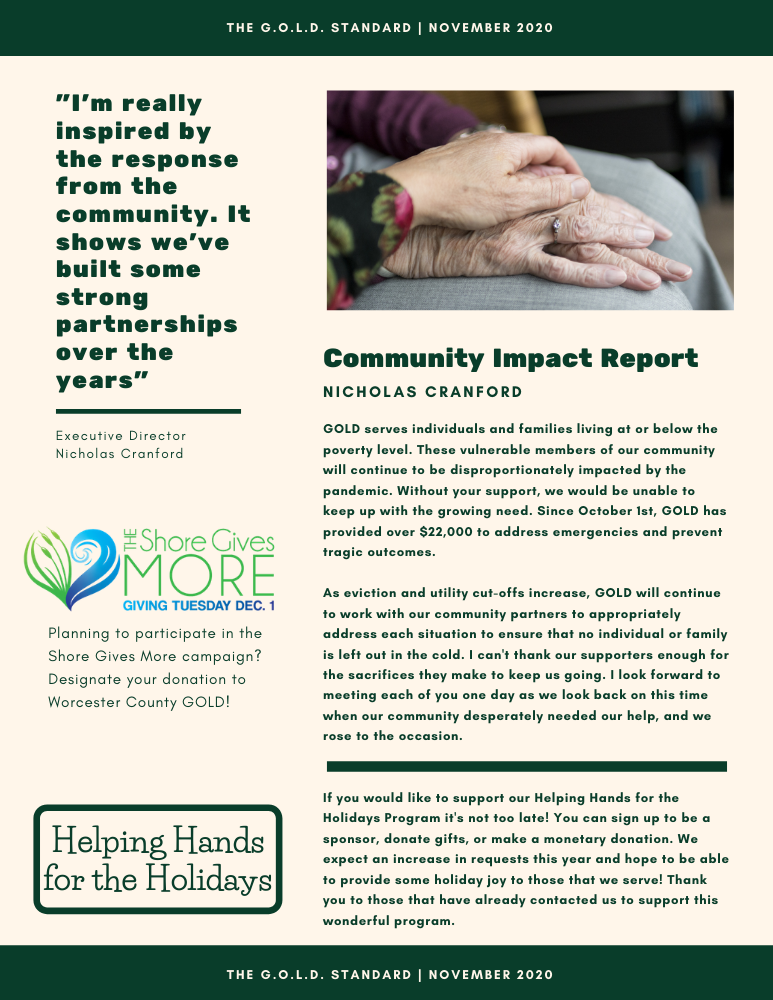 THE G.O.L.D. STANDARD | NOVEMBER 2020

"I'm really inspired by the response from the community. It shows we've built some strong partnerships over the years"

Executive Director
Nicholas Cranford

THE Shore Gives MORE
GIVING TUESDAY DEC. 1

Planning to participate in the Shore Gives More campaign? Designate your donation to Worcester County GOLD!

Helping Hands for the Holidays

Community Impact Report

NICHOLAS CRANFORD

GOLD serves individuals and families living at or below the poverty level. These vulnerable members of our community will continue to be disproportionately impacted by the pandemic. Without your support, we would be unable to keep up with the growing need. Since October 1st, GOLD has provided over $22,000 to address emergencies and prevent tragic outcomes.

As eviction and utility cut-offs increase, GOLD will continue to work with our community partners to appropriately address each situation to ensure that no individual or family is left out in the cold. I can't thank our supporters enough for the sacrifices they make to keep us going. I look forward to meeting each of you one day as we look back on this time when our community desperately needed our help, and we rose to the occasion.

If you would like to support our Helping Hands for the Holidays Program it's not too late! You can sign up to be a sponsor, donate gifts, or make a monetary donation. We expect an increase in requests this year and hope to be able to provide some holiday joy to those that we serve! Thank you to those that have already contacted us to support this wonderful program.

THE G.O.L.D. STANDARD | NOVEMBER 2020